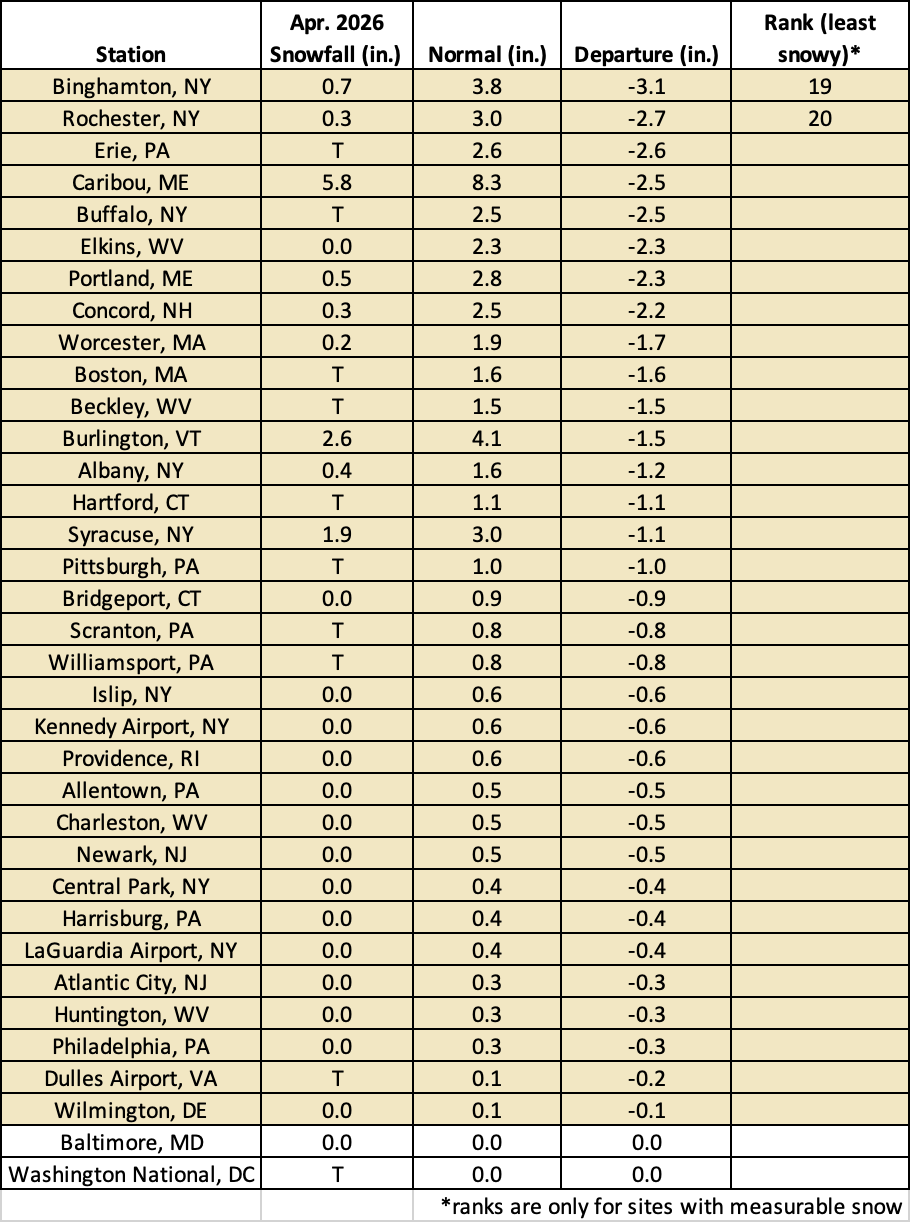 | Station | Apr. 2026 Snowfall (in.) | Normal (in.) | Departure (in.) | Rank (least snowy)* |
|---|---|---|---|---|
| Binghamton, NY | 0.7 | 3.8 | -3.1 | 19 |
| Rochester, NY | 0.3 | 3.0 | -2.7 | 20 |
| Erie, PA | T | 2.6 | -2.6 | |
| Caribou, ME | 5.8 | 8.3 | -2.5 | |
| Buffalo, NY | T | 2.5 | -2.5 | |
| Elkins, WV | 0.0 | 2.3 | -2.3 | |
| Portland, ME | 0.5 | 2.8 | -2.3 | |
| Concord, NH | 0.3 | 2.5 | -2.2 | |
| Worcester, MA | 0.2 | 1.9 | -1.7 | |
| Boston, MA | T | 1.6 | -1.6 | |
| Beckley, WV | T | 1.5 | -1.5 | |
| Burlington, VT | 2.6 | 4.1 | -1.5 | |
| Albany, NY | 0.4 | 1.6 | -1.2 | |
| Hartford, CT | T | 1.1 | -1.1 | |
| Syracuse, NY | 1.9 | 3.0 | -1.1 | |
| Pittsburgh, PA | T | 1.0 | -1.0 | |
| Bridgeport, CT | 0.0 | 0.9 | -0.9 | |
| Scranton, PA | T | 0.8 | -0.8 | |
| Williamsport, PA | T | 0.8 | -0.8 | |
| Islip, NY | 0.0 | 0.6 | -0.6 | |
| Kennedy Airport, NY | 0.0 | 0.6 | -0.6 | |
| Providence, RI | 0.0 | 0.6 | -0.6 | |
| Allentown, PA | 0.0 | 0.5 | -0.5 | |
| Charleston, WV | 0.0 | 0.5 | -0.5 | |
| Newark, NJ | 0.0 | 0.5 | -0.5 | |
| Central Park, NY | 0.0 | 0.4 | -0.4 | |
| Harrisburg, PA | 0.0 | 0.4 | -0.4 | |
| LaGuardia Airport, NY | 0.0 | 0.4 | -0.4 | |
| Atlantic City, NJ | 0.0 | 0.3 | -0.3 | |
| Huntington, WV | 0.0 | 0.3 | -0.3 | |
| Philadelphia, PA | 0.0 | 0.3 | -0.3 | |
| Dulles Airport, VA | T | 0.1 | -0.2 | |
| Wilmington, DE | 0.0 | 0.1 | -0.1 | |
| Baltimore, MD | 0.0 | 0.0 | 0.0 | |
| Washington National, DC | T | 0.0 | 0.0 | |

*ranks are only for sites with measurable snow